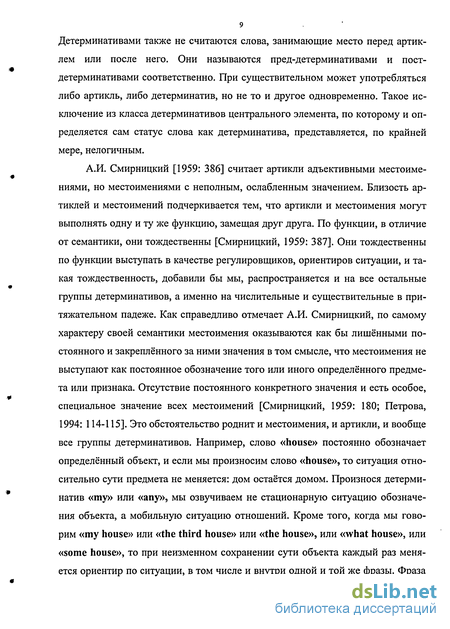 9

Детерминативами также не считаются слова, занимающие место перед артиклем или после него. Они называются пред-детерминативами и пост-детерминативами соответственно. При существительном может употребляться либо артикль, либо детерминатив, но не то и другое одновременно. Такое исключение из класса детерминативов центрального элемента, по которому и определяется сам статус слова как детерминатива, представляется, по крайней мере, нелогичным.

А.И. Смирницкий [1959: 386] считает артикли адъективными местоимениями, но местоимениями с неполным, ослабленным значением. Близость артиклей и местоимений подчеркивается тем, что артикли и местоимения могут выполнять одну и ту же функцию, замещая друг друга. По функции, в отличие от семантики, они тождественны [Смирницкий, 1959: 387]. Они тождественны по функции выступать в качестве регулировщиков, ориентиров ситуации, и такая тождественность, добавили бы мы, распространяется и на все остальные группы детерминативов, а именно на числительные и существительные в притяжательном падеже. Как справедливо отмечает А.И. Смирницкий, по самому характеру своей семантики местоимения оказываются как бы лишёнными постоянного и закреплённого за ними значения в том смысле, что местоимения не выступают как постоянное обозначение того или иного определённого предмета или признака. Отсутствие постоянного конкретного значения и есть особое, специальное значение всех местоимений [Смирницкий, 1959: 180; Петрова, 1994: 114-115]. Это обстоятельство роднит и местоимения, и артикли, и вообще все группы детерминативов. Например, слово «house» постоянно обозначает определённый объект, и если мы произносим слово «house», то ситуация относительно сути предмета не меняется: дом остаётся домом. Произнося детерминатив «my» или «any», мы озвучиваем не стационарную ситуацию обозначения объекта, а мобильную ситуацию отношений. Кроме того, когда мы говорим «my house» или «the third house» или «the house», или «what house», или «some house», то при неизменном сохранении сути объекта каждый раз меняется ориентир по ситуации, в том числе и внутри одной и той же фразы. Фраза

dsLib.net
библиотека диссертаций